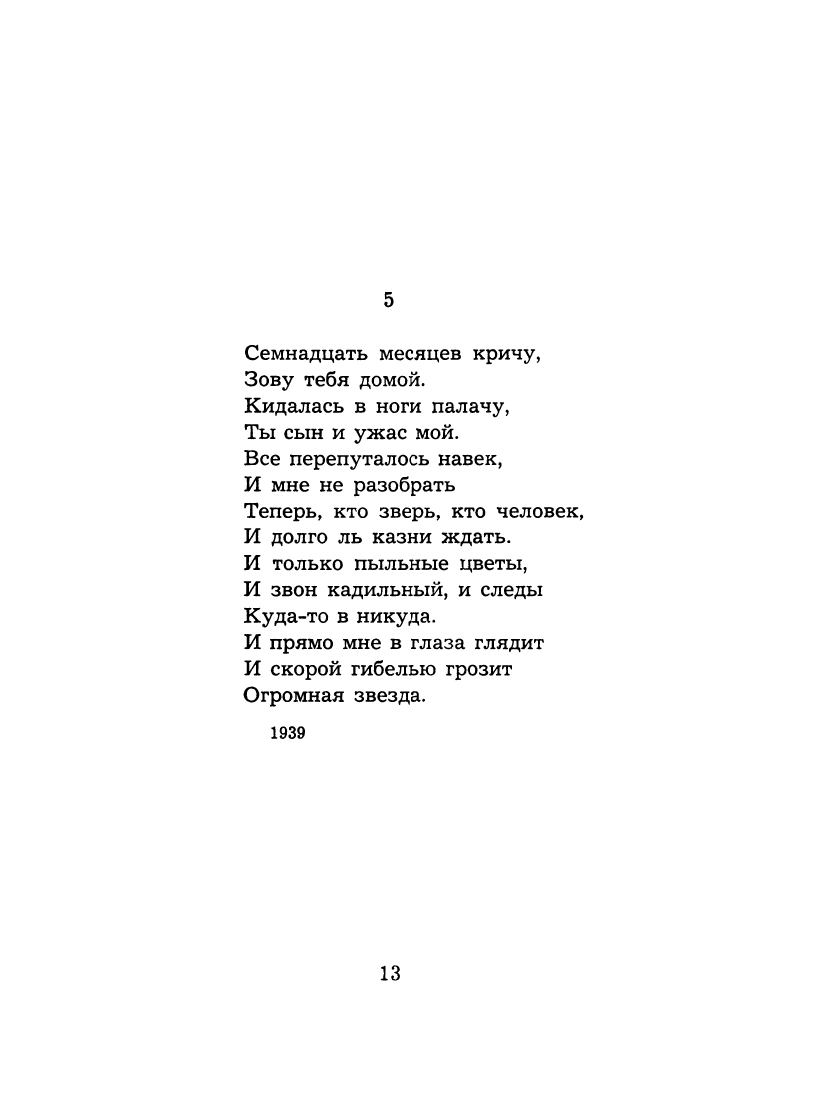 5

Семнадцать месяцев кричу,
Зову тебя домой.
Кидалась в ноги палачу,
Ты сын и ужас мой.
Все перепуталось навек,
И мне не разобрать
Теперь, кто зверь, кто человек,
И долго ль казни ждать.
И только пыльные цветы,
И звон кадильный, и следы
Куда-то в никуда.
И прямо мне в глаза глядит
И скорой гибелью грозит
Огромная звезда.

1939

13